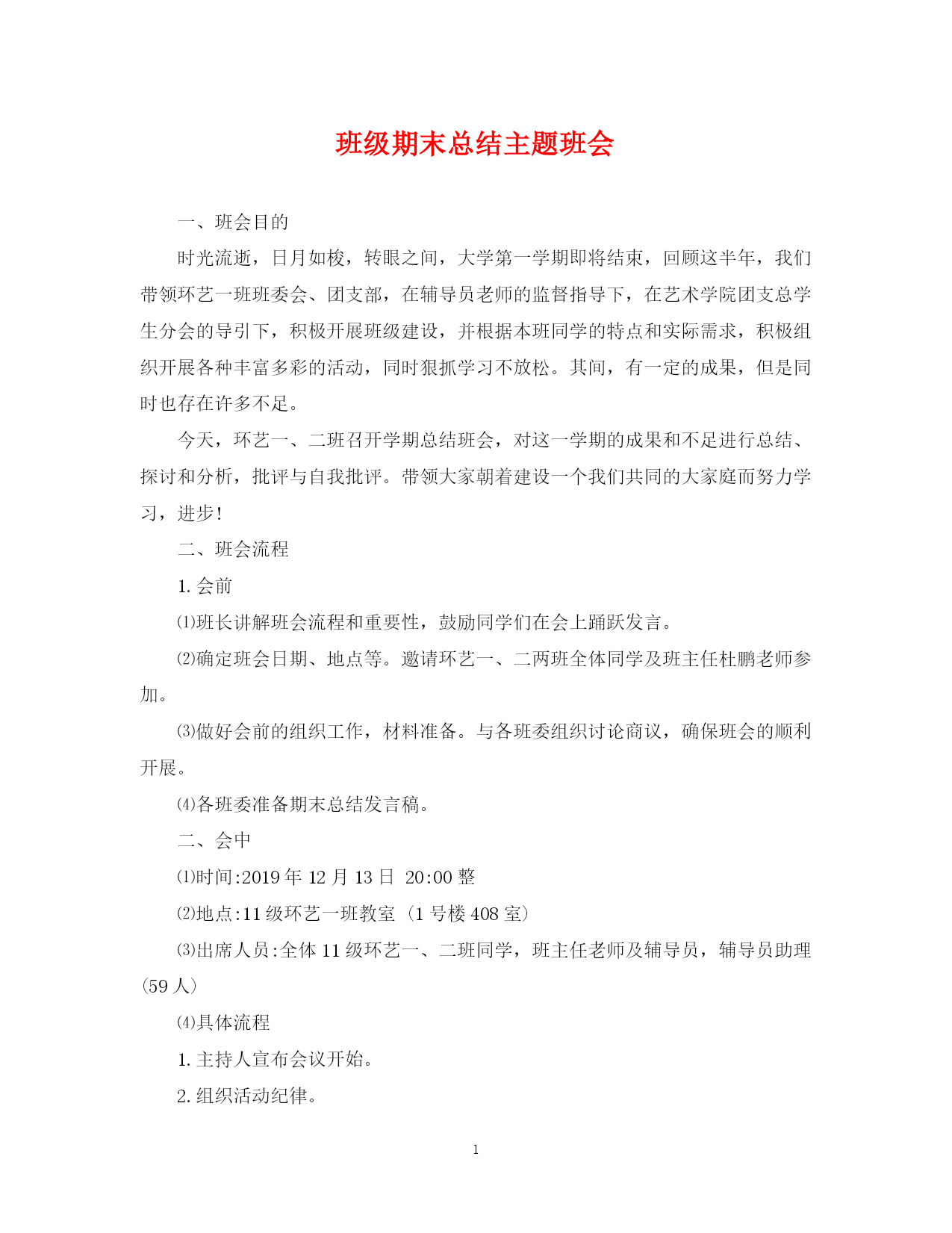 班级期末总结主题班会

一、班会目的

时光流逝，日月如梭，转眼之间，大学第一学期即将结束，回顾这半年，我们带领环艺一班班委会、团支部，在辅导员老师的监督指导下，在艺术学院团支总学生分会的导引下，积极开展班级建设，并根据本班同学的特点和实际需求，积极组织开展各种丰富多彩的活动，同时狠抓学习不放松。其间，有一定的成果，但是同时也存在许多不足。

今天，环艺一、二班召开学期总结班会，对这一学期的成果和不足进行总结、探讨和分析，批评与自我批评。带领大家朝着建设一个我们共同的大家庭而努力学习，进步！

二、班会流程

1. 会前

⑴班长讲解班会流程和重要性，鼓励同学们在会上踊跃发言。

⑵确定班会日期、地点等。邀请环艺一、二两班全体同学及班主任杜鹏老师参加。

⑶做好会前的组织工作，材料准备。与各班委组织讨论商议，确保班会的顺利开展。

⑷各班委准备期末总结发言稿。

二、会中

⑴时间:2019 年 12 月 13 日 20:00 整

⑵地点:11 级环艺一班教室（1 号楼 408 室）

⑶出席人员:全体 11 级环艺一、二班同学，班主任老师及辅导员，辅导员助理(59 人)

⑷具体流程

1. 主持人宣布会议开始。

2. 组织活动纪律。

1